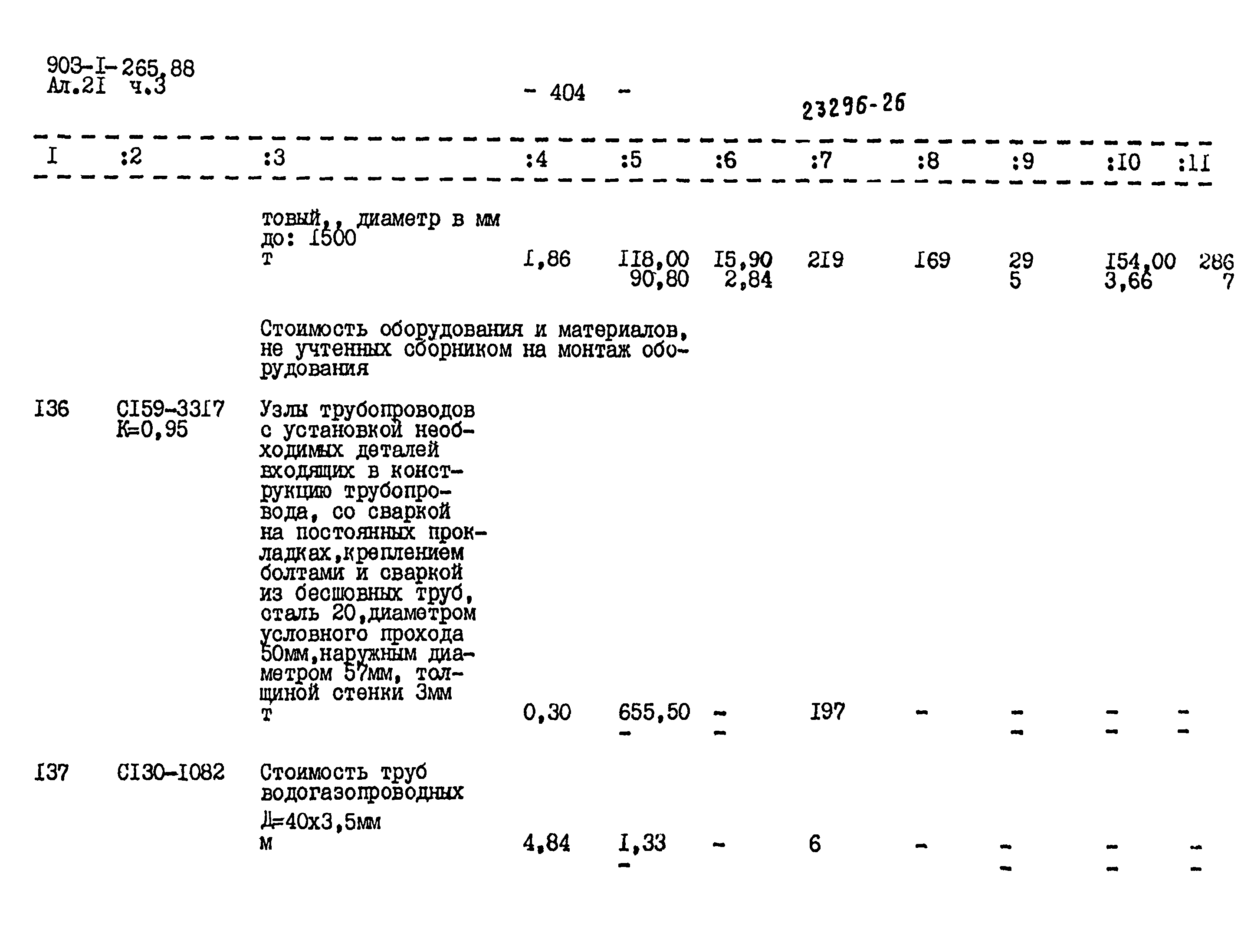 903-I-265.88
Ал.2I ч.3

- 404 -

23296-26

| I | :2 | :3 | :4 | :5 | :6 | :7 | :8 | :9 | :I0 | :II |
|---|---|---|---|---|---|---|---|---|---|---|
| | | товый,, диаметр в мм до: I500 т | I,86 | II8,00 90,80 | I5,90 2,84 | 2I9 | I69 | 29 5 | I54,00 3,66 | 286 7 |
| | | Стоимость оборудования и материалов, не учтенных сборником на монтаж оборудования | | | | | | | | |
| I36 | CI59-33I7 K=0,95 | Узлы трубопроводов с установкой необходимых деталей входящих в конструкцию трубопровода, со сваркой на постоянных прокладках,креплением болтами и сваркой из бесшовных труб, сталь 20,диаметром условного прохода 50мм,наружным диаметром 57мм, толщиной стенки 3мм т | 0,30 | 655,50 - | - - | I97 | - | - - | - - | - - |
| I37 | CI30-I082 | Стоимость труб водогазопроводных Д=40х3,5мм м | 4,84 | I,33 - | - | 6 | - | - - | - - | - - |